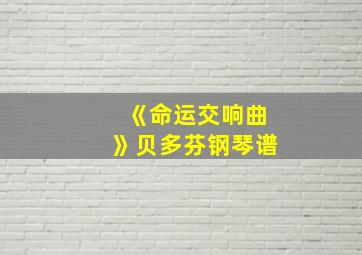 《命运交响曲》贝多芬钢琴谱